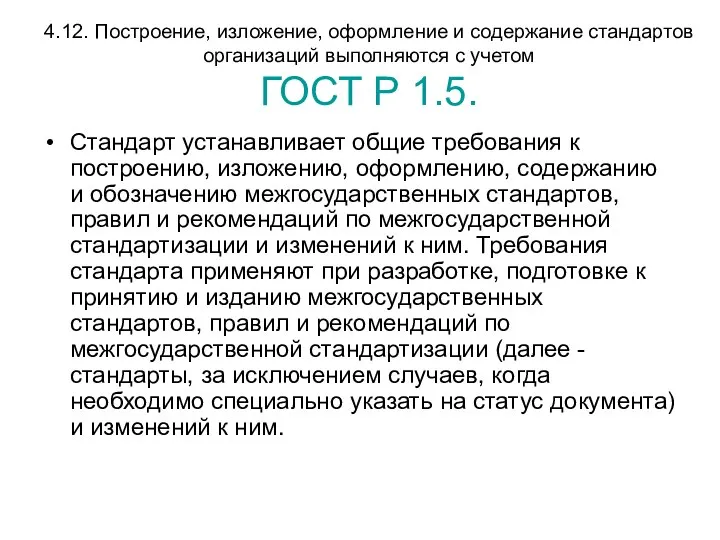 4.12. Построение, изложение, оформление и содержание стандартов организаций выполняются с учетом

ГОСТ Р 1.5.

• Стандарт устанавливает общие требования к построению, изложению, оформлению, содержанию и обозначению межгосударственных стандартов, правил и рекомендаций по межгосударственной стандартизации и изменений к ним. Требования стандарта применяют при разработке, подготовке к принятию и изданию межгосударственных стандартов, правил и рекомендаций по межгосударственной стандартизации (далее - стандарты, за исключением случаев, когда необходимо специально указать на статус документа) и изменений к ним.